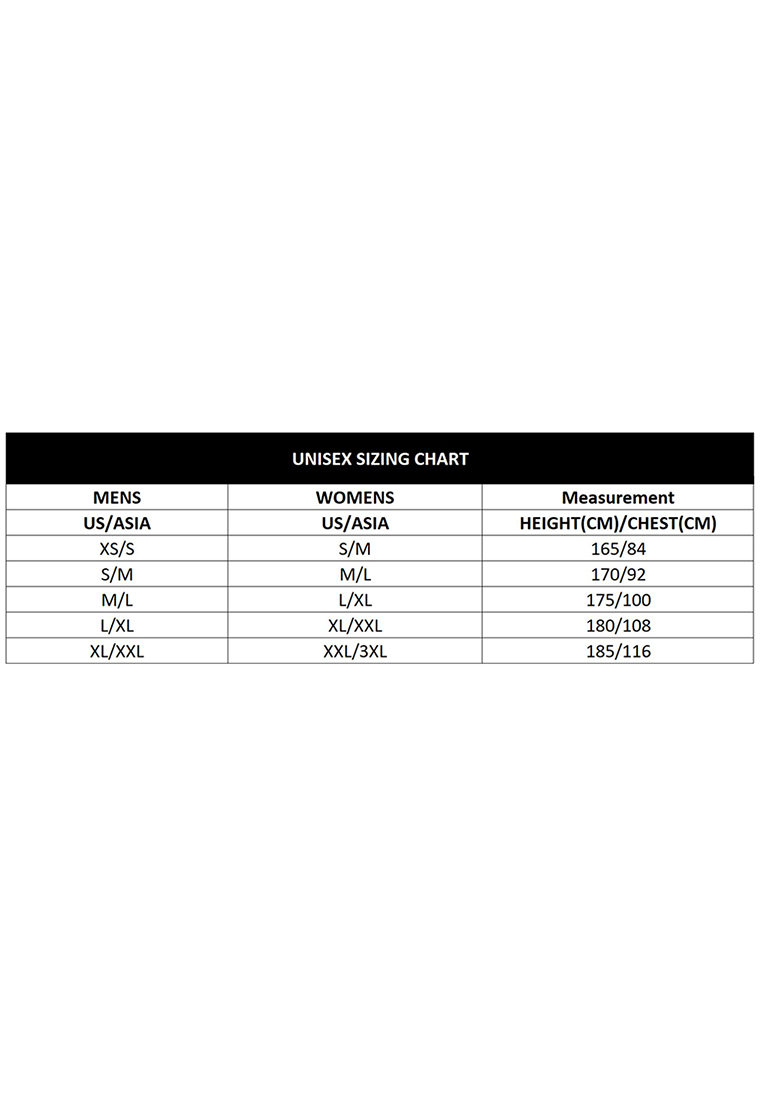 UNISEX SIZING CHART

| MENS | WOMENS | Measurement |
|---|---|---|
| US/ASIA | US/ASIA | HEIGHT(CM)/CHEST(CM) |
| XS/S | S/M | 165/84 |
| S/M | M/L | 170/92 |
| M/L | L/XL | 175/100 |
| L/XL | XL/XXL | 180/108 |
| XL/XXL | XXL/3XL | 185/116 |